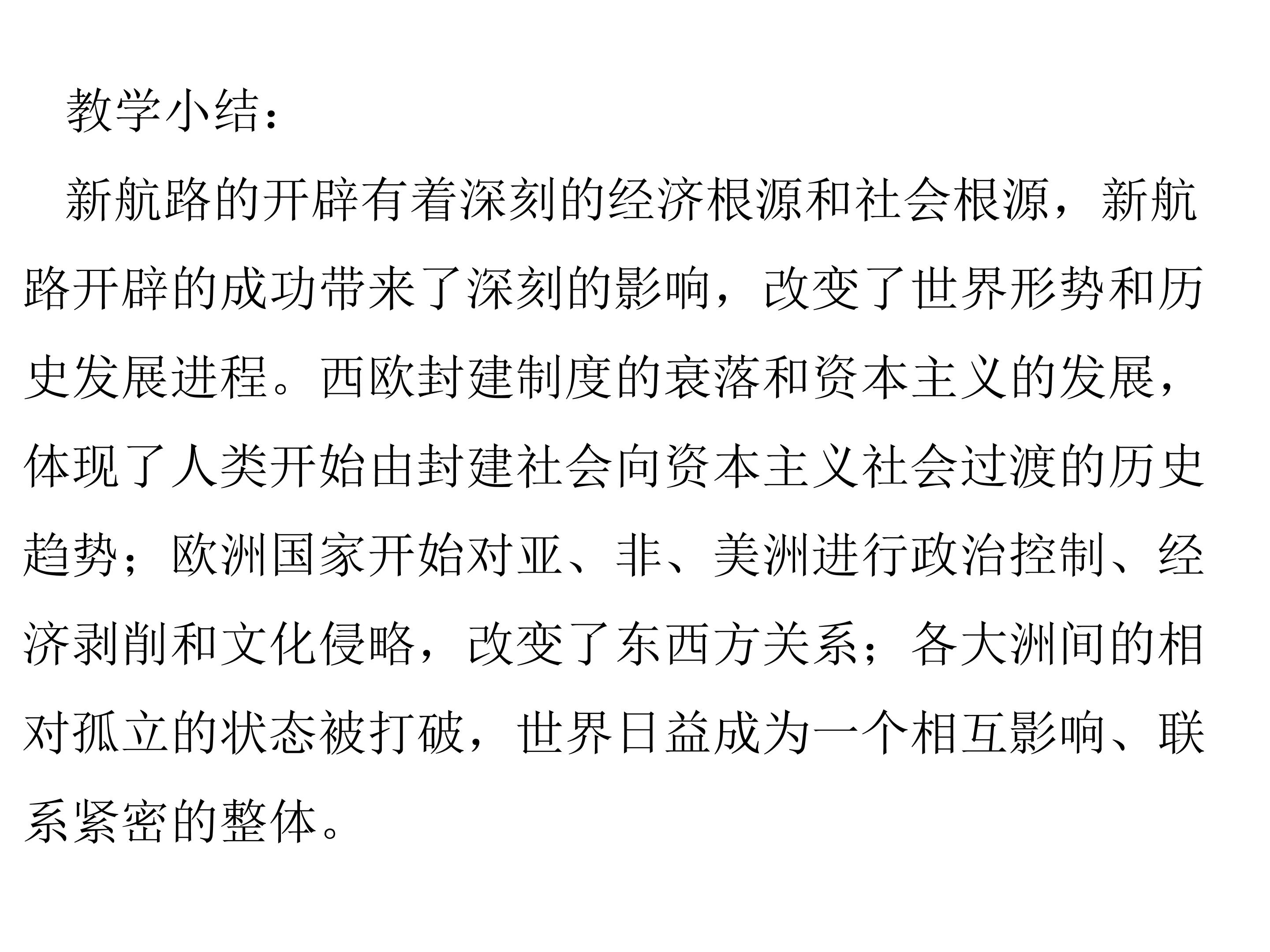 教学小结：

新航路的开辟有着深刻的经济根源和社会根源，新航路开辟的成功带来了深刻的影响，改变了世界形势和历史发展进程。西欧封建制度的衰落和资本主义的发展，体现了人类开始由封建社会向资本主义社会过渡的历史趋势；欧洲国家开始对亚、非、美洲进行政治控制、经济剥削和文化侵略，改变了东西方关系；各大洲间的相对孤立的状态被打破，世界日益成为一个相互影响、联系紧密的整体。